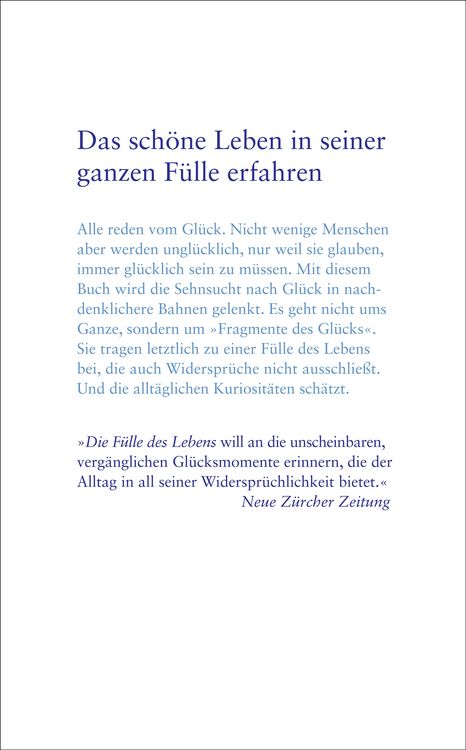 Das schöne Leben in seiner ganzen Fülle erfahren

Alle reden vom Glück. Nicht wenige Menschen aber werden unglücklich, nur weil sie glauben, immer glücklich sein zu müssen. Mit diesem Buch wird die Sehnsucht nach Glück in nachdenklichere Bahnen gelenkt. Es geht nicht ums Ganze, sondern um »Fragmente des Glücks«. Sie tragen letztlich zu einer Fülle des Lebens bei, die auch Widersprüche nicht ausschließt. Und die alltäglichen Kuriositäten schätzt.

»Die Fülle des Lebens will an die unscheinbaren, vergänglichen Glücksmomente erinnern, die der Alltag in all seiner Widersprüchlichkeit bietet.«
Neue Zürcher Zeitung